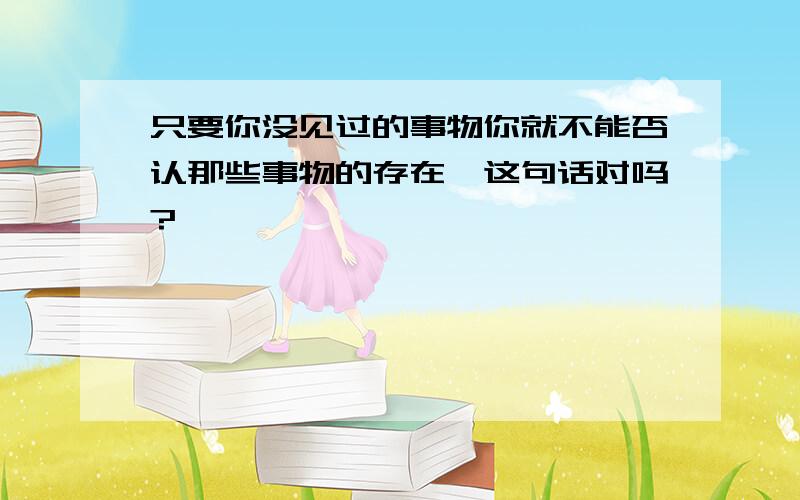 只要你没见过的事物你就不能否认那些事物的存在,这句话对吗?